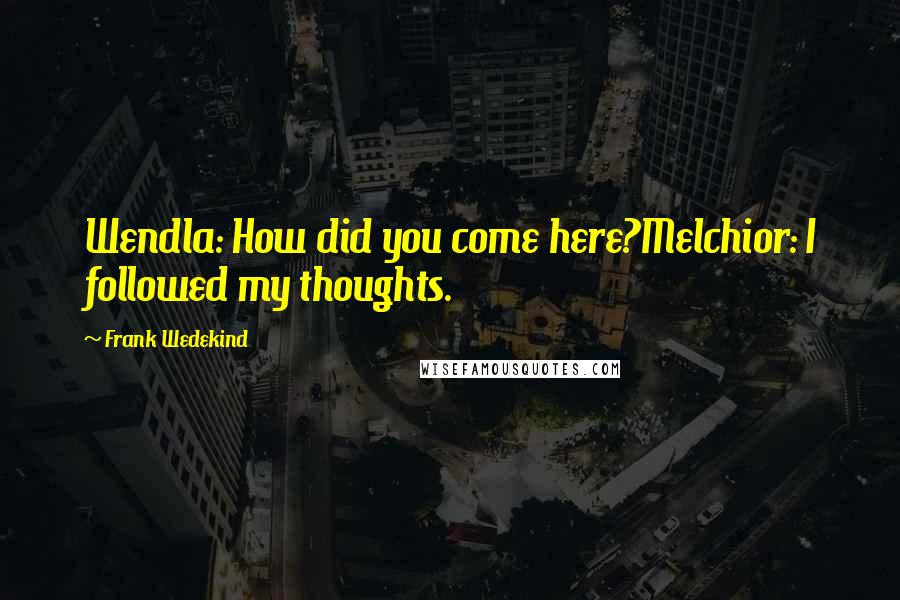 Wendla: How did you come here?Melchior: I followed my thoughts.

~ Frank Wedekind

WISEFAMOUSQUOTES.COM